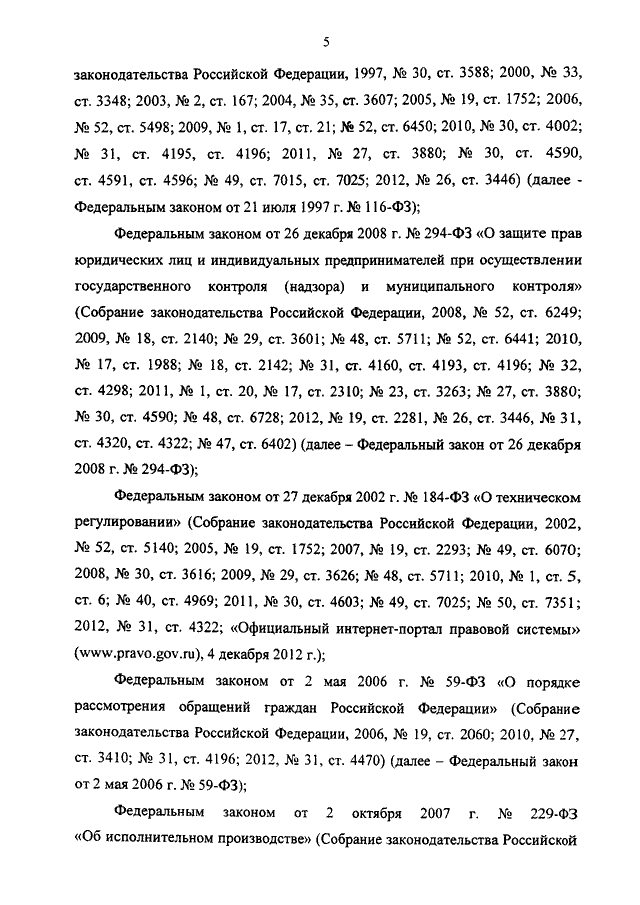 5

законодательства Российской Федерации, 1997, № 30, ст. 3588; 2000, № 33, ст. 3348; 2003, № 2, ст. 167; 2004, № 35, ст. 3607; 2005, № 19, ст. 1752; 2006, № 52, ст. 5498; 2009, № 1, ст. 17, ст. 21; № 52, ст. 6450; 2010, № 30, ст. 4002; № 31, ст. 4195, ст. 4196; 2011, № 27, ст. 3880; № 30, ст. 4590, ст. 4591, ст. 4596; № 49, ст. 7015, ст. 7025; 2012, № 26, ст. 3446) (далее - Федеральным законом от 21 июля 1997 г. № 116-ФЗ);

Федеральным законом от 26 декабря 2008 г. № 294-ФЗ «О защите прав юридических лиц и индивидуальных предпринимателей при осуществлении государственного контроля (надзора) и муниципального контроля» (Собрание законодательства Российской Федерации, 2008, № 52, ст. 6249; 2009, № 18, ст. 2140; № 29, ст. 3601; № 48, ст. 5711; № 52, ст. 6441; 2010, № 17, ст. 1988; № 18, ст. 2142; № 31, ст. 4160, ст. 4193, ст. 4196; № 32, ст. 4298; 2011, № 1, ст. 20, № 17, ст. 2310; № 23, ст. 3263; № 27, ст. 3880; № 30, ст. 4590; № 48, ст. 6728; 2012, № 19, ст. 2281, № 26, ст. 3446, № 31, ст. 4320, ст. 4322; № 47, ст. 6402) (далее – Федеральный закон от 26 декабря 2008 г. № 294-ФЗ);

Федеральным законом от 27 декабря 2002 г. № 184-ФЗ «О техническом регулировании» (Собрание законодательства Российской Федерации, 2002, № 52, ст. 5140; 2005, № 19, ст. 1752; 2007, № 19, ст. 2293; № 49, ст. 6070; 2008, № 30, ст. 3616; 2009, № 29, ст. 3626; № 48, ст. 5711; 2010, № 1, ст. 5, ст. 6; № 40, ст. 4969; 2011, № 30, ст. 4603; № 49, ст. 7025; № 50, ст. 7351; 2012, № 31, ст. 4322; «Официальный интернет-портал правовой системы» (www.pravo.gov.ru), 4 декабря 2012 г.);

Федеральным законом от 2 мая 2006 г. № 59-ФЗ «О порядке рассмотрения обращений граждан Российской Федерации» (Собрание законодательства Российской Федерации, 2006, № 19, ст. 2060; 2010, № 27, ст. 3410; № 31, ст. 4196; 2012, № 31, ст. 4470) (далее – Федеральный закон от 2 мая 2006 г. № 59-ФЗ);

Федеральным законом от 2 октября 2007 г. № 229-ФЗ «Об исполнительном производстве» (Собрание законодательства Российской